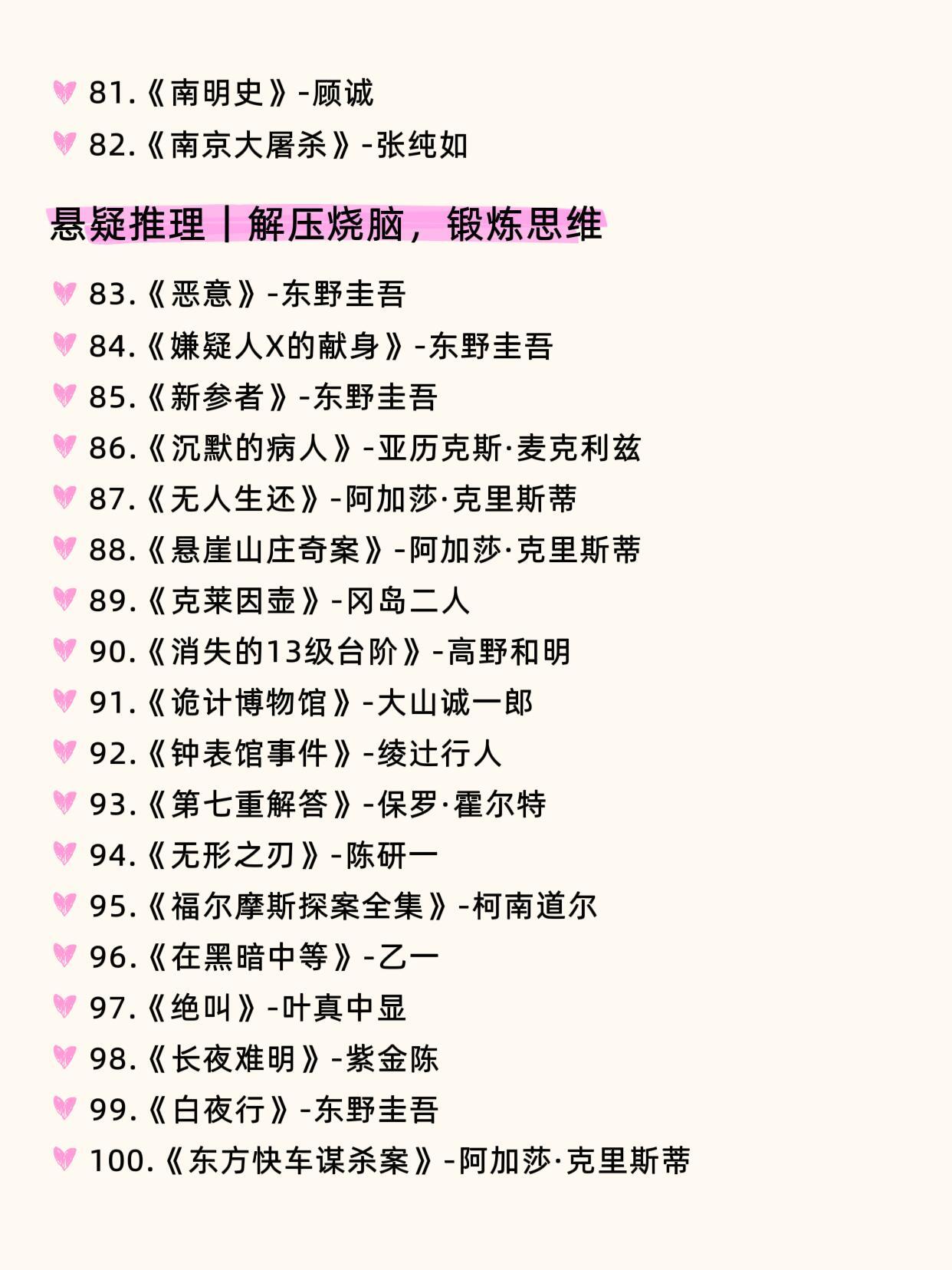 81.《南明史》-顾诚

82.《南京大屠杀》-张纯如

悬疑推理｜解压烧脑，锻炼思维

83.《恶意》-东野圭吾

84.《嫌疑人X的献身》-东野圭吾

85.《新参者》-东野圭吾

86.《沉默的病人》-亚历克斯·麦克利兹

87.《无人生还》-阿加莎·克里斯蒂

88.《悬崖山庄奇案》-阿加莎·克里斯蒂

89.《克莱因壶》-冈岛二人

90.《消失的13级台阶》-高野和明

91.《诡计博物馆》-大山诚一郎

92.《钟表馆事件》-绫辻行人

93.《第七重解答》-保罗·霍尔特

94.《无形之刃》-陈研一

95.《福尔摩斯探案全集》-柯南道尔

96.《在黑暗中等》-乙一

97.《绝叫》-叶真中显

98.《长夜难明》-紫金陈

99.《白夜行》-东野圭吾

100.《东方快车谋杀案》-阿加莎·克里斯蒂